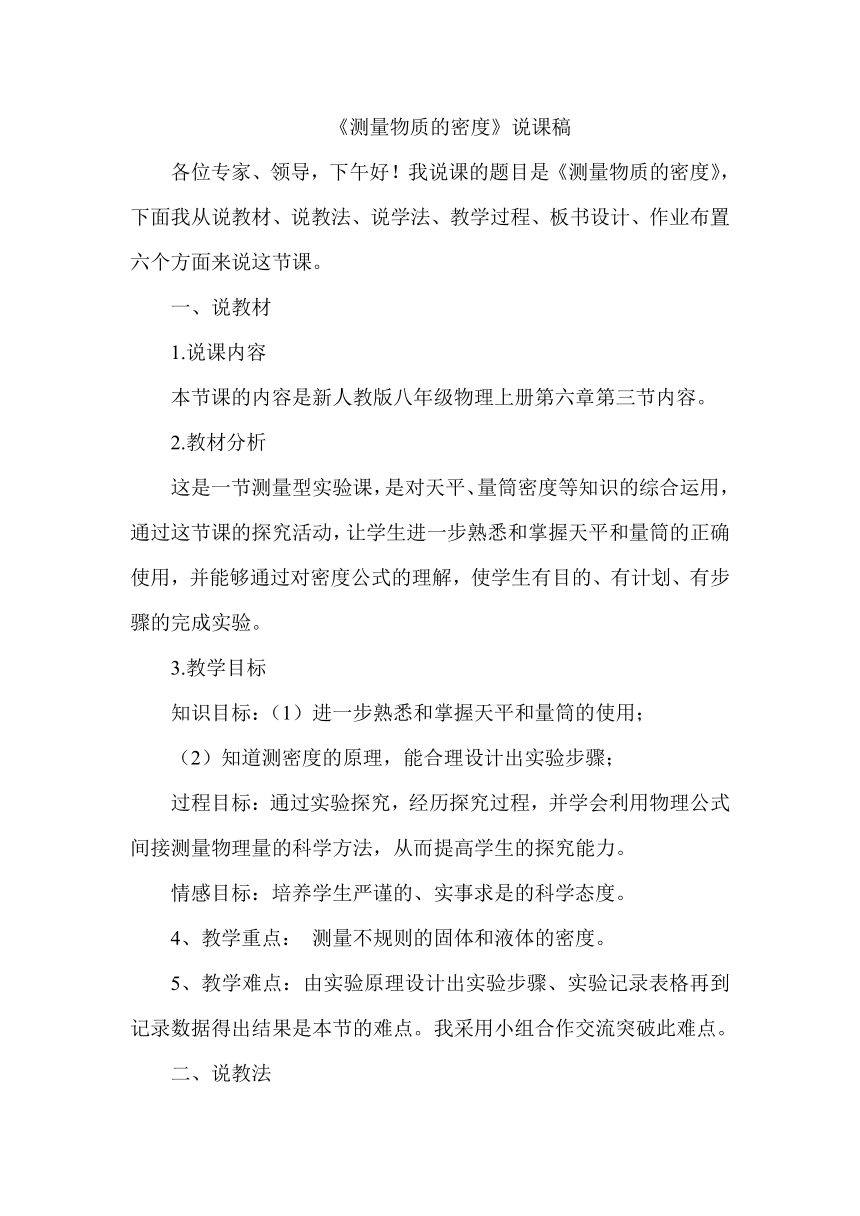 《测量物质的密度》说课稿

各位专家、领导，下午好！我说课的题目是《测量物质的密度》，下面我从说教材、说教法、说学法、教学过程、板书设计、作业布置六个方面来说这节课。

一、说教材

1.说课内容

本节课的内容是新人教版八年级物理上册第六章第三节内容。

2.教材分析

这是一节测量型实验课，是对天平、量筒密度等知识的综合运用，通过这节课的探究活动，让学生进一步熟悉和掌握天平和量筒的正确使用，并能够通过对密度公式的理解，使学生有目的、有计划、有步骤的完成实验。

3.教学目标

知识目标：（1）进一步熟悉和掌握天平和量筒的使用；

（2）知道测密度的原理，能合理设计出实验步骤；

过程目标：通过实验探究，经历探究过程，并学会利用物理公式间接测量物理量的科学方法，从而提高学生的探究能力。

情感目标：培养学生严谨的、实事求是的科学态度。

4、教学重点： 测量不规则的固体和液体的密度。

5、教学难点：由实验原理设计出实验步骤、实验记录表格再到记录数据得出结果是本节的难点。我采用小组合作交流突破此难点。

二、说教法